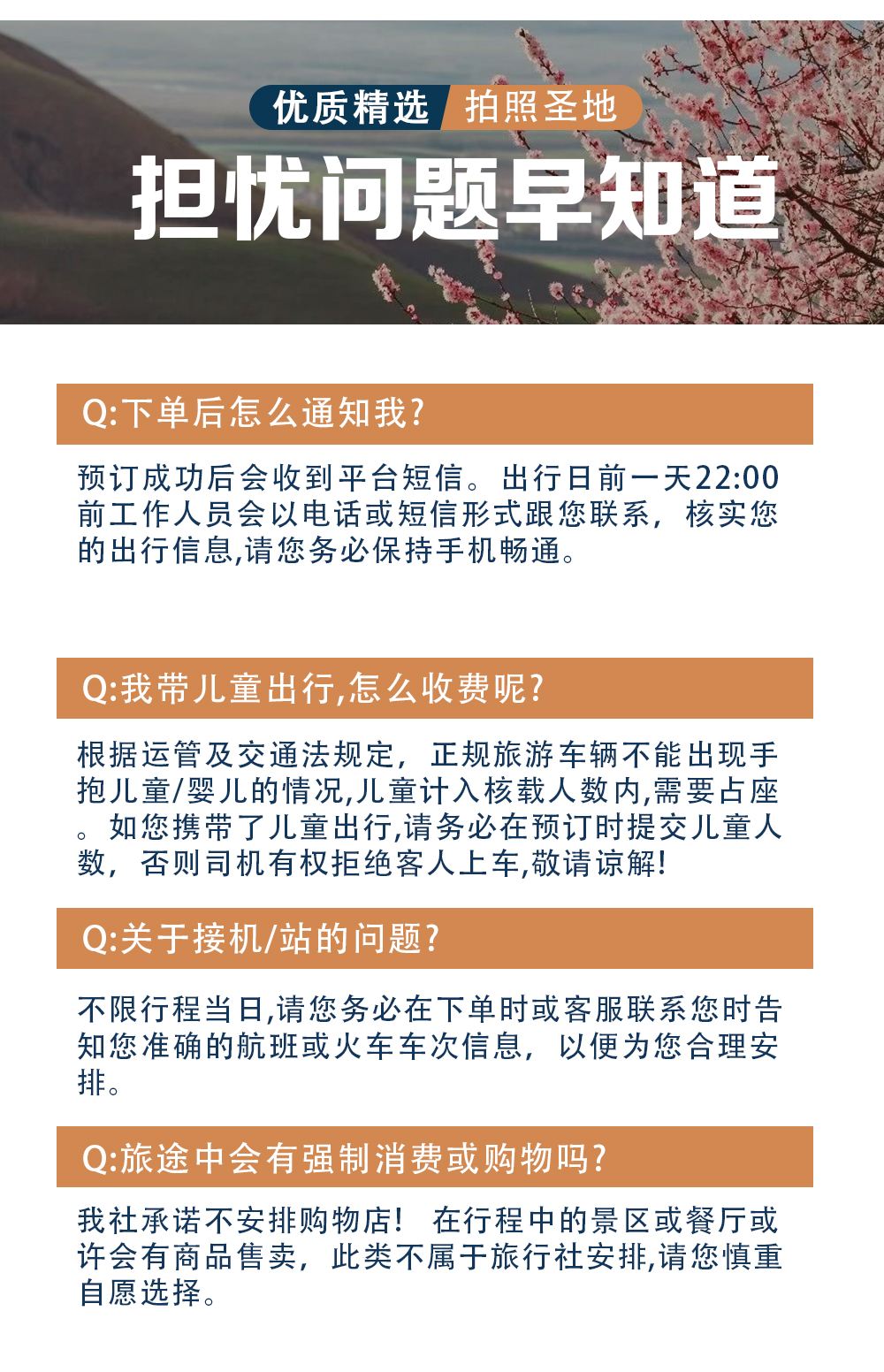 优质精选 拍照圣地

担忧问题早知道

Q:下单后怎么通知我?

预订成功后会收到平台短信。出行日前一天22:00前工作人员会以电话或短信形式跟您联系，核实您的出行信息,请您务必保持手机畅通。

Q:我带儿童出行,怎么收费呢?

根据运管及交通法规定，正规旅游车辆不能出现手抱儿童/婴儿的情况,儿童计入核载人数内,需要占座。如您携带了儿童出行,请务必在预订时提交儿童人数，否则司机有权拒绝客人上车,敬请谅解!

Q:关于接机/站的问题?

不限行程当日,请您务必在下单时或客服联系您时告知您准确的航班或火车车次信息，以便为您合理安排。

Q:旅途中会有强制消费或购物吗?

我社承诺不安排购物店！ 在行程中的景区或餐厅或许会有商品售卖，此类不属于旅行社安排,请您慎重自愿选择。